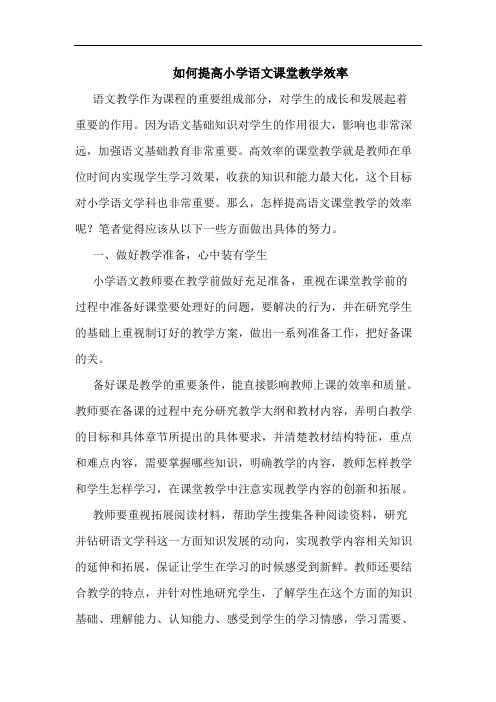 如何提高小学语文课堂教学效率

语文教学作为课程的重要组成部分，对学生的成长和发展起着重要的作用。因为语文基础知识对学生的作用很大，影响也非常深远，加强语文基础教育非常重要。高效率的课堂教学就是教师在单位时间内实现学生学习效果，收获的知识和能力最大化，这个目标对小学语文学科也非常重要。那么，怎样提高语文课堂教学的效率呢？笔者觉得应该从以下一些方面做出具体的努力。

一、做好教学准备，心中装有学生

小学语文教师要在教学前做好充足准备，重视在课堂教学前的过程中准备好课堂要处理好的问题，要解决的行为，并在研究学生的基础上重视制订好的教学方案，做出一系列准备工作，把好备课的关。

备好课是教学的重要条件，能直接影响教师上课的效率和质量。教师要在备课的过程中充分研究教学大纲和教材内容，弄明白教学的目标和具体章节所提出的具体要求，并清楚教材结构特征，重点和难点内容，需要掌握哪些知识，明确教学的内容，教师怎样教学和学生怎样学习，在课堂教学中注意实现教学内容的创新和拓展。

教师要重视拓展阅读材料，帮助学生搜集各种阅读资料，研究并钻研语文学科这一方面知识发展的动向，实现教学内容相关知识的延伸和拓展，保证让学生在学习的时候感受到新鲜。教师还要结合教学的特点，并针对性地研究学生，了解学生在这个方面的知识基础、理解能力、认知能力、感受到学生的学习情感，学习需要、